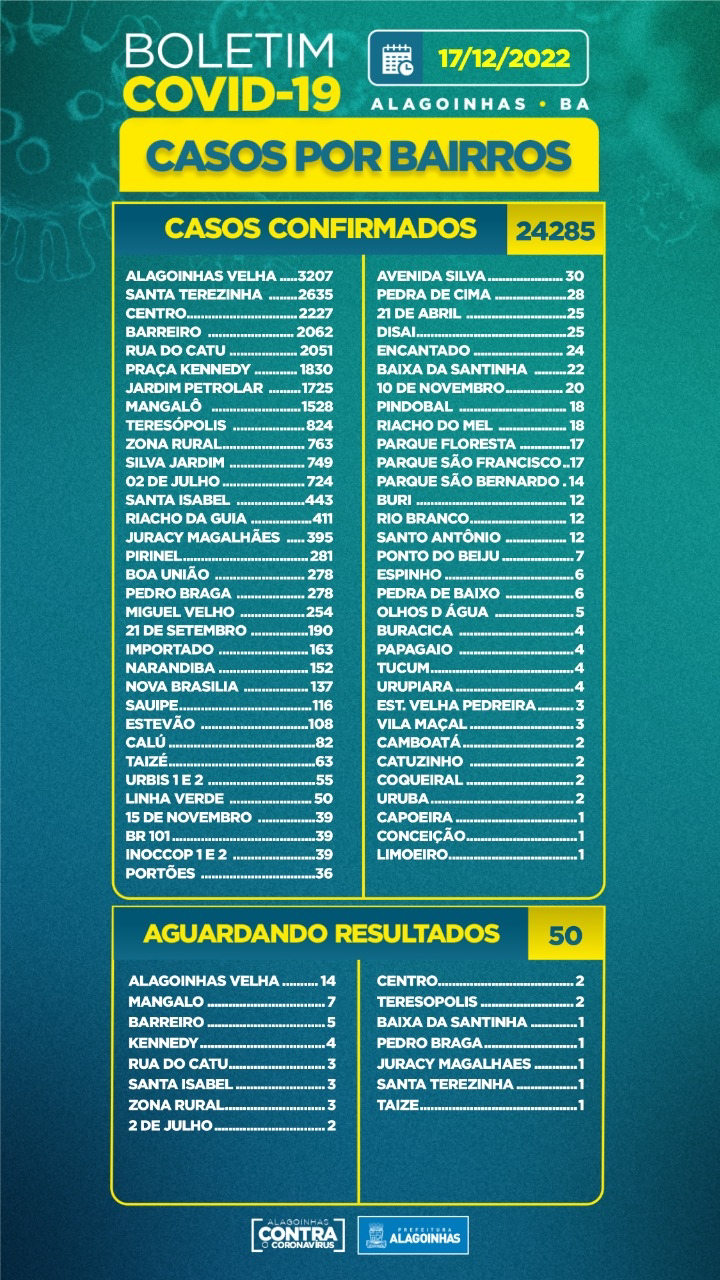 BOLETIM
COVID-19

17/12/2022

ALAGOINHAS • BA

CASOS POR BAIRROS

CASOS CONFIRMADOS 24285

ALAGOINHAS VELHA 3207
SANTA TEREZINHA 2635
CENTRO 2227
BARREIRO 2062
RUA DO CATU 2051
PRAÇA KENNEDY 1830
JARDIM PETROLAR 1725
MANGALÔ 1528
TERESÓPOLIS 824
ZONA RURAL 763
SILVA JARDIM 749
02 DE JULHO 724
SANTA ISABEL 443
RIACHO DA GUIA 411
JURACY MAGALHÃES 395
PIRINEL 281
BOA UNIÃO 278
PEDRO BRAGA 278
MIGUEL VELHO 254
21 DE SETEMBRO 190
IMPORTADO 163
NARANDIBA 152
NOVA BRASILIA 137
SAUIPE 116
ESTEVÃO 108
CALÚ 82
TAIZÉ 63
URBIS 1 E 2 55
LINHA VERDE 50
15 DE NOVEMBRO 39
BR 101 39
INOCCOP 1 E 2 39
PORTÕES 36

AVENIDA SILVA 30
PEDRA DE CIMA 28
21 DE ABRIL 25
DISAI 25
ENCANTADO 24
BAIXA DA SANTINHA 22
10 DE NOVEMBRO 20
PINDOBAL 18
RIACHO DO MEL 18
PARQUE FLORESTA 17
PARQUE SÃO FRANCISCO 17
PARQUE SÃO BERNARDO 14
BURI 12
RIO BRANCO 12
SANTO ANTÔNIO 12
PONTO DO BEIJU 7
ESPINHO 6
PEDRA DE BAIXO 6
OLHOS D ÁGUA 5
BURACICA 4
PAPAGAIO 4
TUCUM 4
URUPIARA 4
EST. VELHA PEDREIRA 3
VILA MAÇAL 3
CAMBOATÁ 2
CATUZINHO 2
COQUEIRAL 2
URUBA 2
CAPOEIRA 1
CONCEIÇÃO 1
LIMOEIRO 1

AGUARDANDO RESULTADOS 50

ALAGOINHAS VELHA 14
MANGALO 7
BARREIRO 5
KENNEDY 4
RUA DO CATU 3
SANTA ISABEL 3
ZONA RURAL 3
2 DE JULHO 2

CENTRO 2
TERESOPOLIS 2
BAIXA DA SANTINHA 1
PEDRO BRAGA 1
JURACY MAGALHAES 1
SANTA TEREZINHA 1
TAIZE 1

ALAGOINHAS CONTRA O CORONAVÍRUS

PREFEITURA ALAGOINHAS